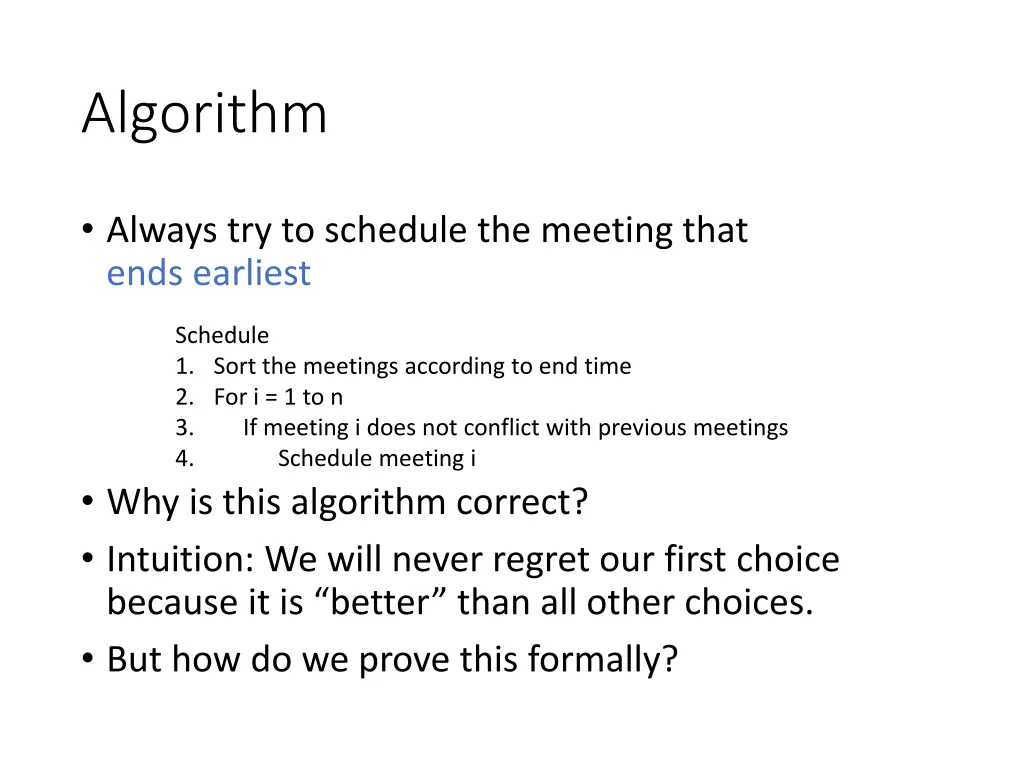 Algorithm

• Always try to schedule the meeting that ends earliest

Schedule
1. Sort the meetings according to end time
2. For i = 1 to n
3. If meeting i does not conflict with previous meetings
4. Schedule meeting i

• Why is this algorithm correct?
• Intuition: We will never regret our first choice because it is “better” than all other choices.
• But how do we prove this formally?